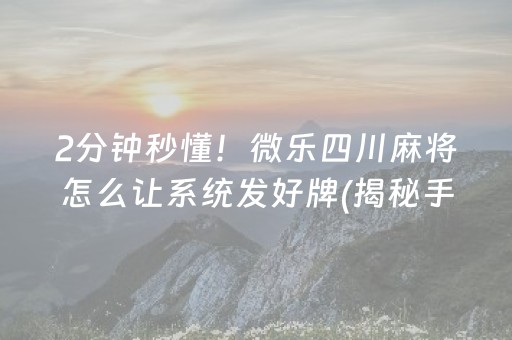 2分钟秒懂！微乐四川麻将怎么让系统发好牌(揭秘手